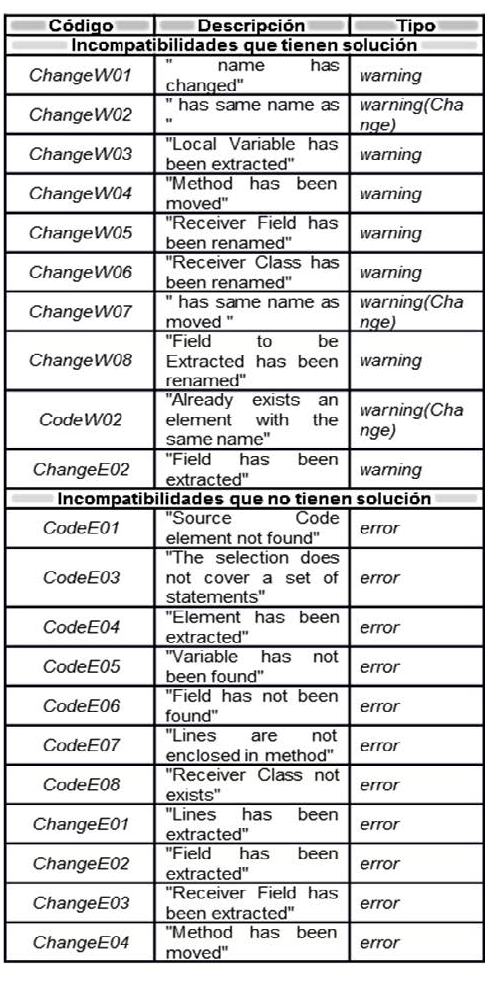 | Código | Descripción | Tipo |
|---|---|---|
| Incompatibilidades que tienen solución | | |
| ChangeW01 | " name has changed" | warning |
| ChangeW02 | " has same name as " | warning(Change) |
| ChangeW03 | "Local Variable has been extracted" | warning |
| ChangeW04 | "Method has been moved" | warning |
| ChangeW05 | "Receiver Field has been renamed" | warning |
| ChangeW06 | "Receiver Class has been renamed" | warning |
| ChangeW07 | " has same name as moved " | warning(Change) |
| ChangeW08 | "Field to be Extracted has been renamed" | warning |
| CodeW02 | "Already exists an element with the same name" | warning(Change) |
| ChangeE02 | "Field has been extracted" | warning |
| Incompatibilidades que no tienen solución | | |
| CodeE01 | "Source Code element not found" | error |
| CodeE03 | "The selection does not cover a set of statements" | error |
| CodeE04 | "Element has been extracted" | error |
| CodeE05 | "Variable has not been found" | error |
| CodeE06 | "Field has not been found" | error |
| CodeE07 | "Lines are not enclosed in method" | error |
| CodeE08 | "Receiver Class not exists" | error |
| ChangeE01 | "Lines has been extracted" | error |
| ChangeE02 | "Field has been extracted" | error |
| ChangeE03 | "Receiver Field has been extracted" | error |
| ChangeE04 | "Method has been moved" | error |